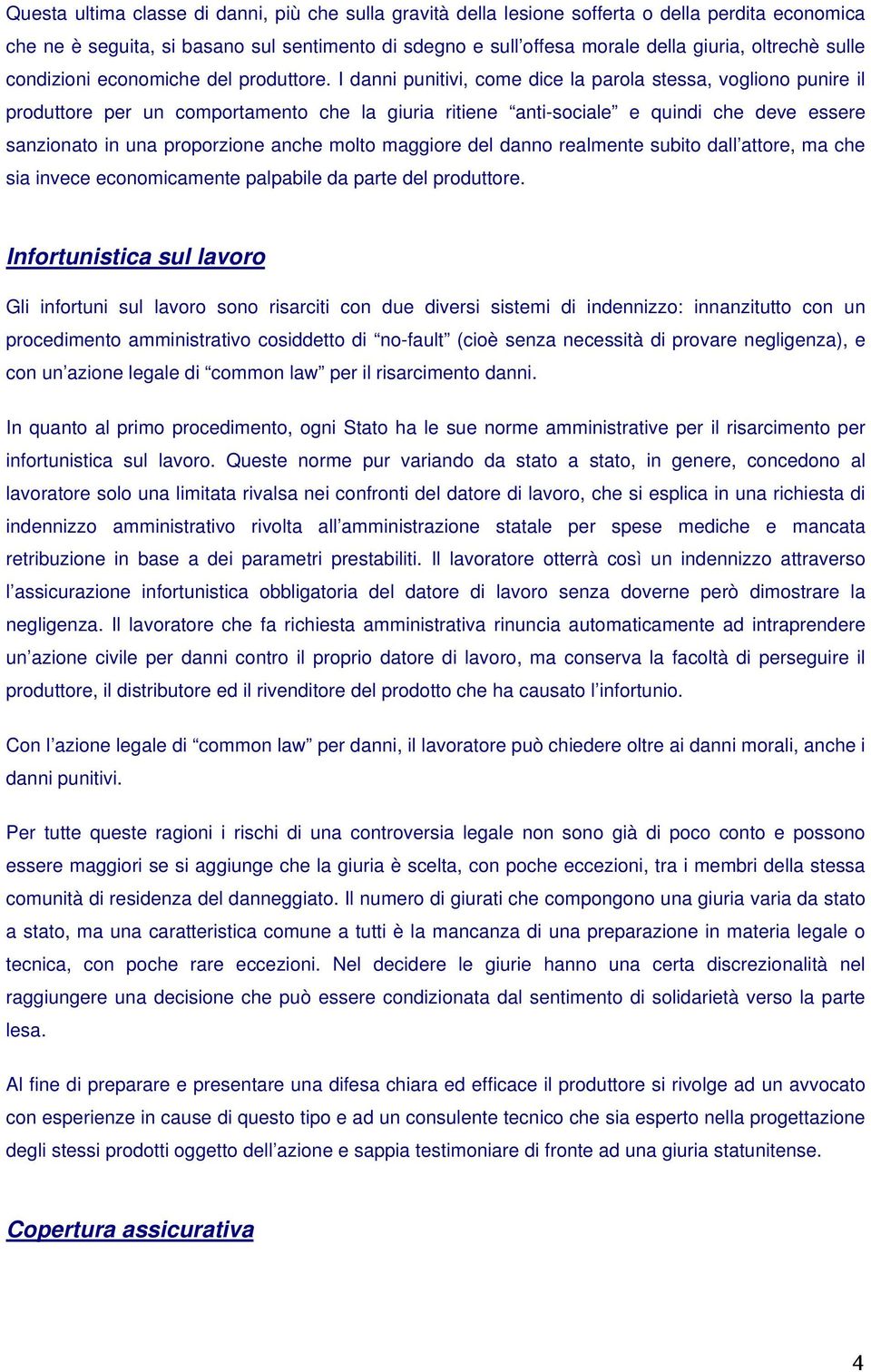 Questa ultima classe di danni, più che sulla gravità della lesione sofferta o della perdita economica che ne è seguita, si basano sul sentimento di sdegno e sull'offesa morale della giuria, oltrechè sulle condizioni economiche del produttore. I danni punitivi, come dice la parola stessa, vogliono punire il produttore per un comportamento che la giuria ritiene "anti-sociale" e quindi che deve essere sanzionato in una proporzione anche molto maggiore del danno realmente subito dall'attore, ma che sia invece economicamente palpabile da parte del produttore.

Infortunistica sul lavoro

Gli infortuni sul lavoro sono risarciti con due diversi sistemi di indennizzo: innanzitutto con un procedimento amministrativo cosiddetto di "no-fault" (cioè senza necessità di provare negligenza), e con un'azione legale di "common law" per il risarcimento danni.

In quanto al primo procedimento, ogni Stato ha le sue norme amministrative per il risarcimento per infortunistica sul lavoro. Queste norme pur variando da stato a stato, in genere, concedono al lavoratore solo una limitata rivalsa nei confronti del datore di lavoro, che si esplica in una richiesta di indennizzo amministrativo rivolta all'amministrazione statale per spese mediche e mancata retribuzione in base a dei parametri prestabiliti. Il lavoratore otterrà così un indennizzo attraverso l'assicurazione infortunistica obbligatoria del datore di lavoro senza doverne però dimostrare la negligenza. Il lavoratore che fa richiesta amministrativa rinuncia automaticamente ad intraprendere un'azione civile per danni contro il proprio datore di lavoro, ma conserva la facoltà di perseguire il produttore, il distributore ed il rivenditore del prodotto che ha causato l'infortunio.

Con l'azione legale di "common law" per danni, il lavoratore può chiedere oltre ai danni morali, anche i danni punitivi.

Per tutte queste ragioni i rischi di una controversia legale non sono già di poco conto e possono essere maggiori se si aggiunge che la giuria è scelta, con poche eccezioni, tra i membri della stessa comunità di residenza del danneggiato. Il numero di giurati che compongono una giuria varia da stato a stato, ma una caratteristica comune a tutti è la mancanza di una preparazione in materia legale o tecnica, con poche rare eccezioni. Nel decidere le giurie hanno una certa discrezionalità nel raggiungere una decisione che può essere condizionata dal sentimento di solidarietà verso la parte lesa.

Al fine di preparare e presentare una difesa chiara ed efficace il produttore si rivolge ad un avvocato con esperienze in cause di questo tipo e ad un consulente tecnico che sia esperto nella progettazione degli stessi prodotti oggetto dell'azione e sappia testimoniare di fronte ad una giuria statunitense.

Copertura assicurativa

4